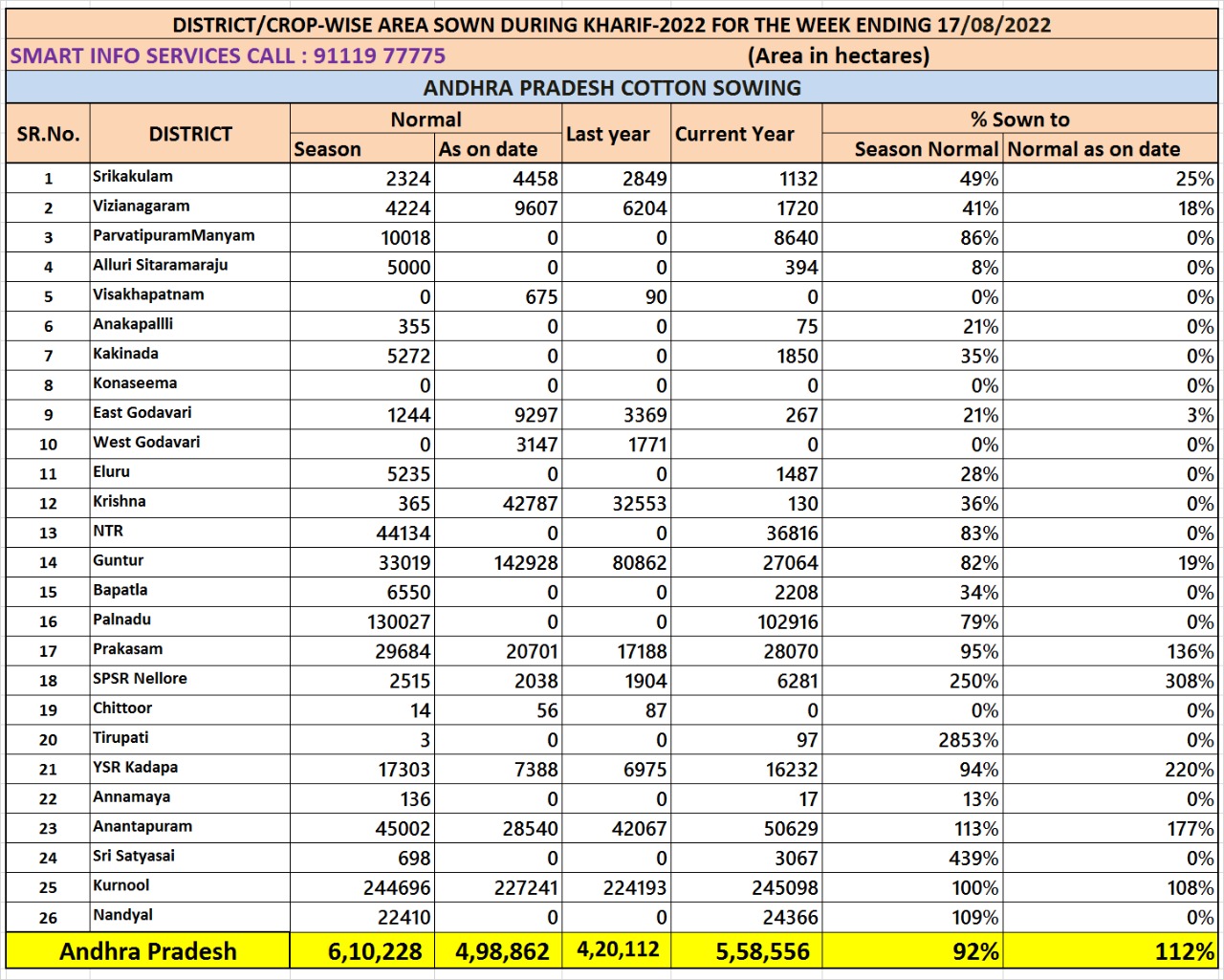 DISTRICT/CROP-WISE AREA SOWN DURING KHARIF-2022 FOR THE WEEK ENDING 17/08/2022

SMART INFO SERVICES CALL : 91119 77775 (Area in hectares)

ANDHRA PRADESH COTTON SOWING

| SR.No. | DISTRICT | Normal Season | Normal As on date | Last year | Current Year | % Sown to Season Normal | % Sown to Normal as on date |
|---|---|---|---|---|---|---|---|
| 1 | Srikakulam | 2324 | 4458 | 2849 | 1132 | 49% | 25% |
| 2 | Vizianagaram | 4224 | 9607 | 6204 | 1720 | 41% | 18% |
| 3 | ParvatipuramManyam | 10018 | 0 | 0 | 8640 | 86% | 0% |
| 4 | Alluri Sitaramaraju | 5000 | 0 | 0 | 394 | 8% | 0% |
| 5 | Visakhapatnam | 0 | 675 | 90 | 0 | 0% | 0% |
| 6 | Anakapallli | 355 | 0 | 0 | 75 | 21% | 0% |
| 7 | Kakinada | 5272 | 0 | 0 | 1850 | 35% | 0% |
| 8 | Konaseema | 0 | 0 | 0 | 0 | 0% | 0% |
| 9 | East Godavari | 1244 | 9297 | 3369 | 267 | 21% | 3% |
| 10 | West Godavari | 0 | 3147 | 1771 | 0 | 0% | 0% |
| 11 | Eluru | 5235 | 0 | 0 | 1487 | 28% | 0% |
| 12 | Krishna | 365 | 42787 | 32553 | 130 | 36% | 0% |
| 13 | NTR | 44134 | 0 | 0 | 36816 | 83% | 0% |
| 14 | Guntur | 33019 | 142928 | 80862 | 27064 | 82% | 19% |
| 15 | Bapatla | 6550 | 0 | 0 | 2208 | 34% | 0% |
| 16 | Palnadu | 130027 | 0 | 0 | 102916 | 79% | 0% |
| 17 | Prakasam | 29684 | 20701 | 17188 | 28070 | 95% | 136% |
| 18 | SPSR Nellore | 2515 | 2038 | 1904 | 6281 | 250% | 308% |
| 19 | Chittoor | 14 | 56 | 87 | 0 | 0% | 0% |
| 20 | Tirupati | 3 | 0 | 0 | 97 | 2853% | 0% |
| 21 | YSR Kadapa | 17303 | 7388 | 6975 | 16232 | 94% | 220% |
| 22 | Annamaya | 136 | 0 | 0 | 17 | 13% | 0% |
| 23 | Anantapuram | 45002 | 28540 | 42067 | 50629 | 113% | 177% |
| 24 | Sri Satyasai | 698 | 0 | 0 | 3067 | 439% | 0% |
| 25 | Kurnool | 244696 | 227241 | 224193 | 245098 | 100% | 108% |
| 26 | Nandyal | 22410 | 0 | 0 | 24366 | 109% | 0% |
| Andhra Pradesh | | 6,10,228 | 4,98,862 | 4,20,112 | 5,58,556 | 92% | 112% |